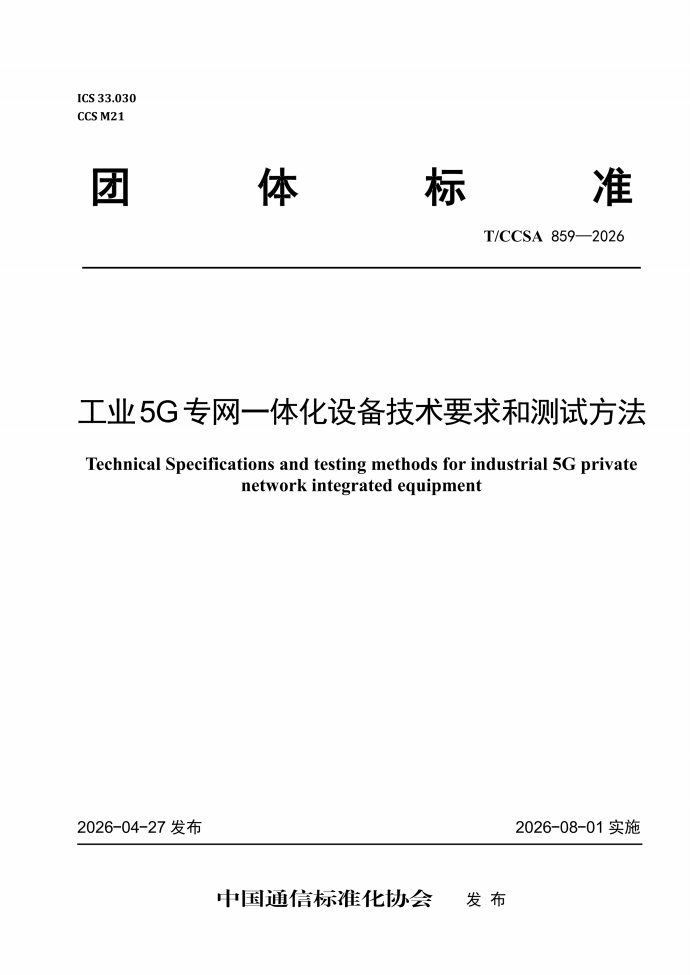 ICS 33.030
CCS M21

团 体 标 准

T/CCSA 859—2026

工业5G专网一体化设备技术要求和测试方法

Technical Specifications and testing methods for industrial 5G private network integrated equipment

2026-04-27 发布

2026-08-01 实施

中国通信标准化协会 发 布